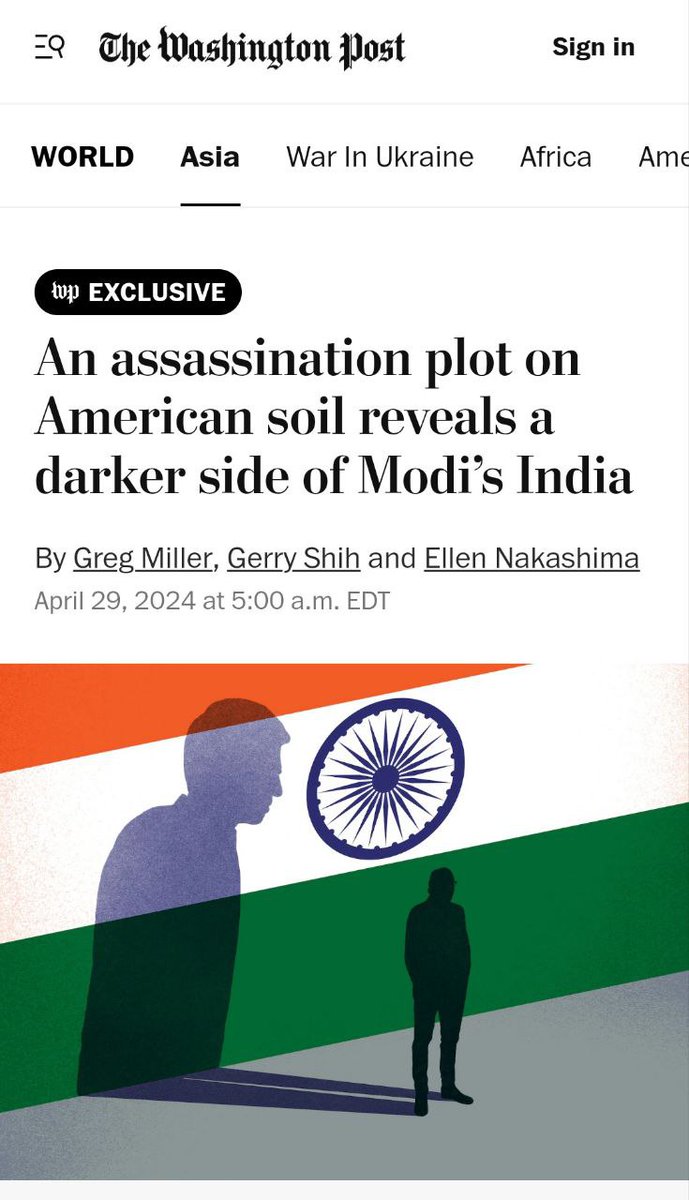 The Washington Post

Sign in

WORLD Asia War In Ukraine Africa Ame

wp EXCLUSIVE

An assassination plot on American soil reveals a darker side of Modi's India

By Greg Miller, Gerry Shih and Ellen Nakashima
April 29, 2024 at 5:00 a.m. EDT